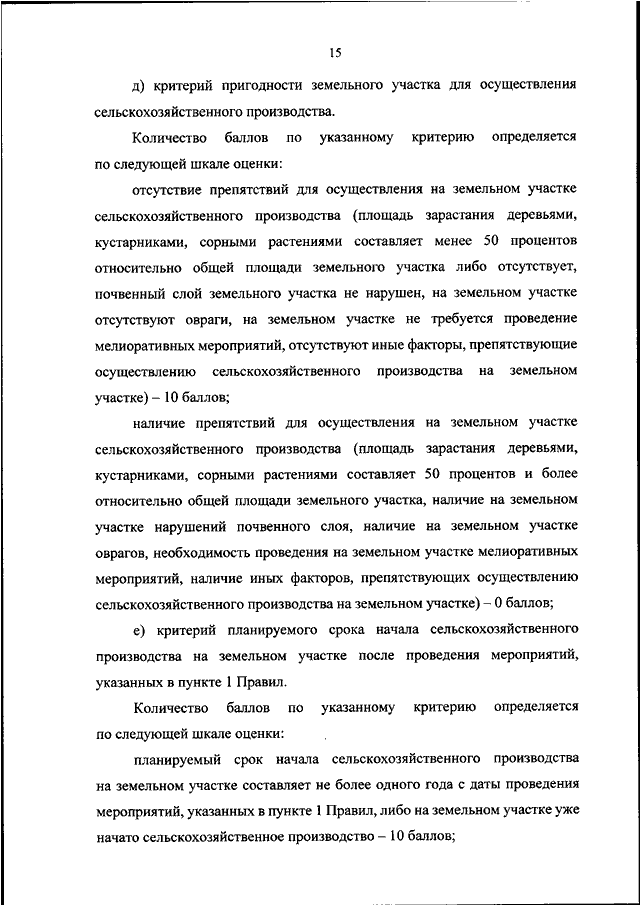 15

д) критерий пригодности земельного участка для осуществления сельскохозяйственного производства.

Количество баллов по указанному критерию определяется по следующей шкале оценки:

отсутствие препятствий для осуществления на земельном участке сельскохозяйственного производства (площадь зарастания деревьями, кустарниками, сорными растениями составляет менее 50 процентов относительно общей площади земельного участка либо отсутствует, почвенный слой земельного участка не нарушен, на земельном участке отсутствуют овраги, на земельном участке не требуется проведение мелиоративных мероприятий, отсутствуют иные факторы, препятствующие осуществлению сельскохозяйственного производства на земельном участке) – 10 баллов;

наличие препятствий для осуществления на земельном участке сельскохозяйственного производства (площадь зарастания деревьями, кустарниками, сорными растениями составляет 50 процентов и более относительно общей площади земельного участка, наличие на земельном участке нарушений почвенного слоя, наличие на земельном участке оврагов, необходимость проведения на земельном участке мелиоративных мероприятий, наличие иных факторов, препятствующих осуществлению сельскохозяйственного производства на земельном участке) – 0 баллов;

е) критерий планируемого срока начала сельскохозяйственного производства на земельном участке после проведения мероприятий, указанных в пункте 1 Правил.

Количество баллов по указанному критерию определяется по следующей шкале оценки:

планируемый срок начала сельскохозяйственного производства на земельном участке составляет не более одного года с даты проведения мероприятий, указанных в пункте 1 Правил, либо на земельном участке уже начато сельскохозяйственное производство – 10 баллов;